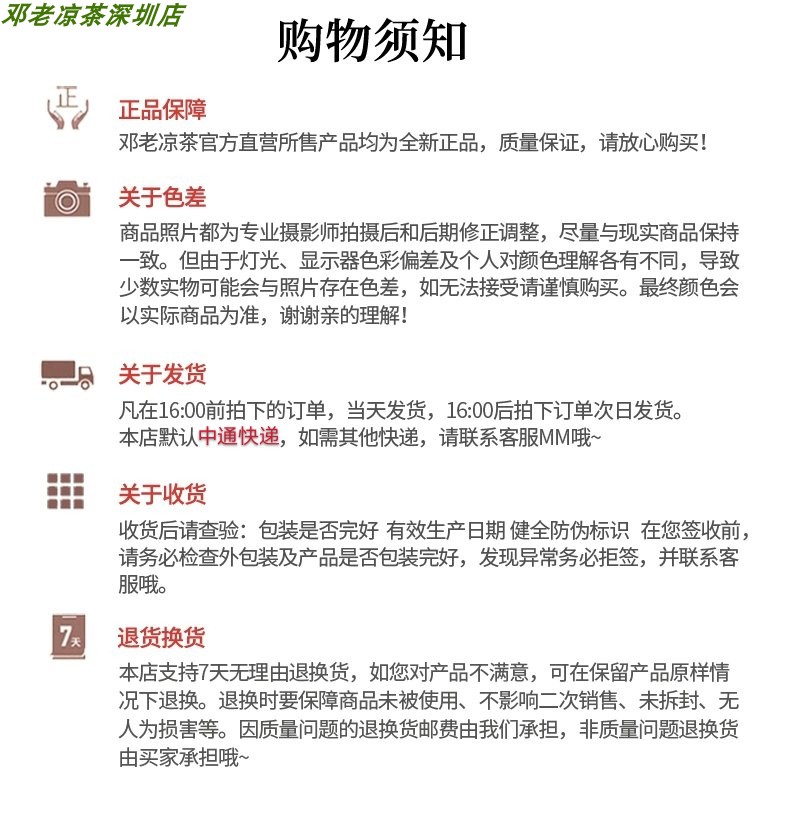 邓老凉茶深圳店

购物须知

正

正品保障
邓老凉茶官方直营所售产品均为全新正品，质量保证，请放心购买！

关于色差
商品照片都为专业摄影师拍摄后和后期修正调整，尽量与现实商品保持一致。但由于灯光、显示器色彩偏差及个人对颜色理解各有不同，导致少数实物可能会与照片存在色差，如无法接受请谨慎购买。最终颜色会以实际商品为准，谢谢亲的理解！

关于发货
凡在16:00前拍下的订单，当天发货，16:00后拍下订单次日发货。
本店默认中通快递，如需其他快递，请联系客服MM哦~

关于收货
收货后请查验：包装是否完好 有效生产日期 健全防伪标识 在您签收前，请务必检查外包装及产品是否包装完好，发现异常务必拒签，并联系客服哦。

7天

退货换货
本店支持7天无理由退换货，如您对产品不满意，可在保留产品原样情况下退换。退换时要保障商品未被使用、不影响二次销售、未拆封、无人为损害等。因质量问题的退换货邮费由我们承担，非质量问题退换货由买家承担哦~